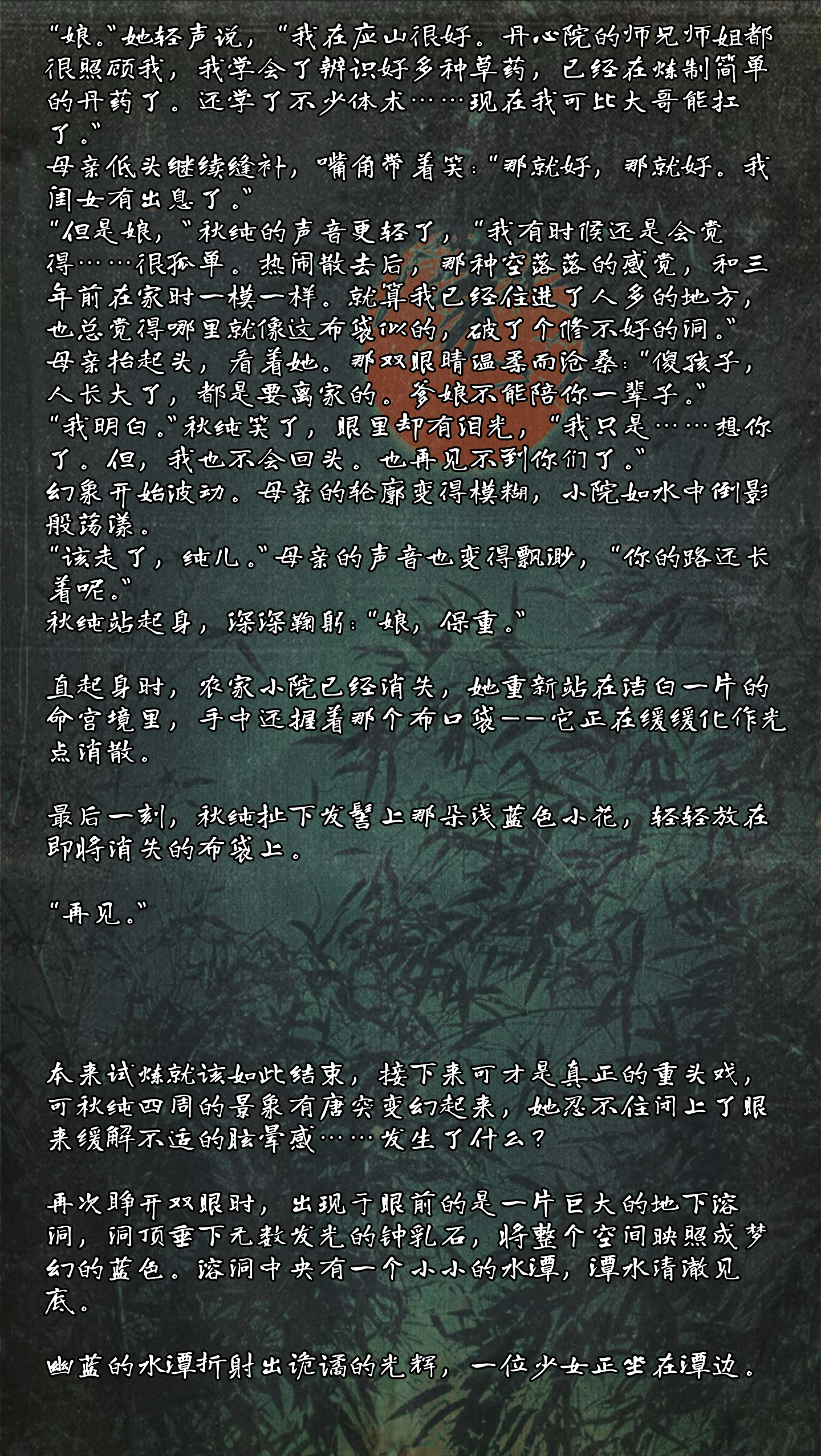 “娘。”她轻声说，“我在应山很好。丹心院的师兄师姐都很照顾我，我学会了辨识好多种草药，已经在炼制简单的丹药了。还学了不少体术……现在我可比大哥能扛了。”
母亲低头继续缝补，嘴角带着笑：“那就好，那就好。我闺女有出息了。”
“但是娘，”秋纯的声音更轻了，“我有时候还是会觉得……很孤单。热闹散去后，那种空落落的感觉，和三年前在家时一模一样。就算我已经住进了人多的地方，也总觉得哪里就像这布袋似的，破了个修不好的洞。”
母亲抬起头，看着她。那双眼睛温柔而沧桑：“傻孩子，人长大了，都是要离家的。爹娘不能陪你一辈子。”
“我明白。”秋纯笑了，眼里却有泪光，“我只是……想你了。但，我也不会回头。也再见不到你们了。”
幻象开始波动。母亲的轮廓变得模糊，小院如水中倒影般荡漾。
“该走了，纯儿。”母亲的声音也变得飘渺，“你的路还长着呢。”
秋纯站起身，深深鞠躬：“娘，保重。”

直起身时，农家小院已经消失，她重新站在洁白一片的命宫境里，手中还握着那个布口袋——它正在缓缓化作光点消散。

最后一刻，秋纯扯下发髻上那朵浅蓝色小花，轻轻放在即将消失的布袋上。

“再见。”

本来试炼就该如此结束，接下来可才是真正的重头戏，可秋纯四周的景象有唐突变幻起来，她忍不住闭上了眼来缓解不适的眩晕感……发生了什么？

再次睁开双眼时，出现于眼前的是一片巨大的地下溶洞，洞顶垂下无数发光的钟乳石，将整个空间映照成梦幻的蓝色。溶洞中央有一个小小的水潭，潭水清澈见底。

幽蓝的水潭折射出诡谲的光辉，一位少女正坐在潭边。